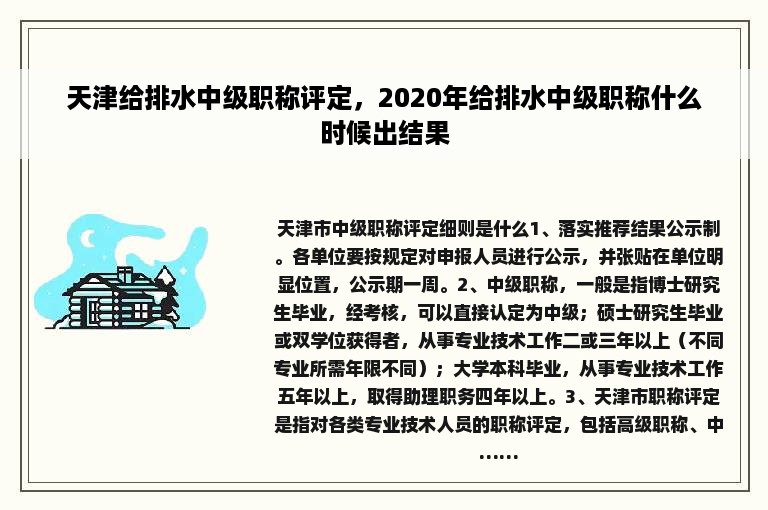 天津给排水中级职称评定，2020年给排水中级职称什么时候出结果

天津市中级职称评定细则是什么1、落实推荐结果公示制。各单位要按规定对申报人员进行公示，并张贴在单位明显位置，公示期一周。2、中级职称，一般是指博士研究生毕业，经考核，可以直接认定为中级；硕士研究生毕业或双学位获得者，从事专业技术工作二或三年以上（不同专业所需年限不同）；大学本科毕业，从事专业技术工作五年以上，取得助理职务四年以上。3、天津市职称评定是指对各类专业技术人员的职称评定，包括高级职称、中……